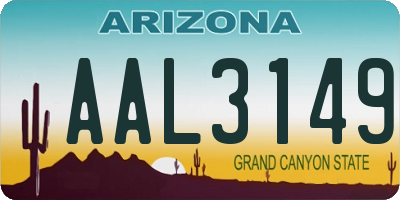 ARIZONA

AAL3149

GRAND CANYON STATE